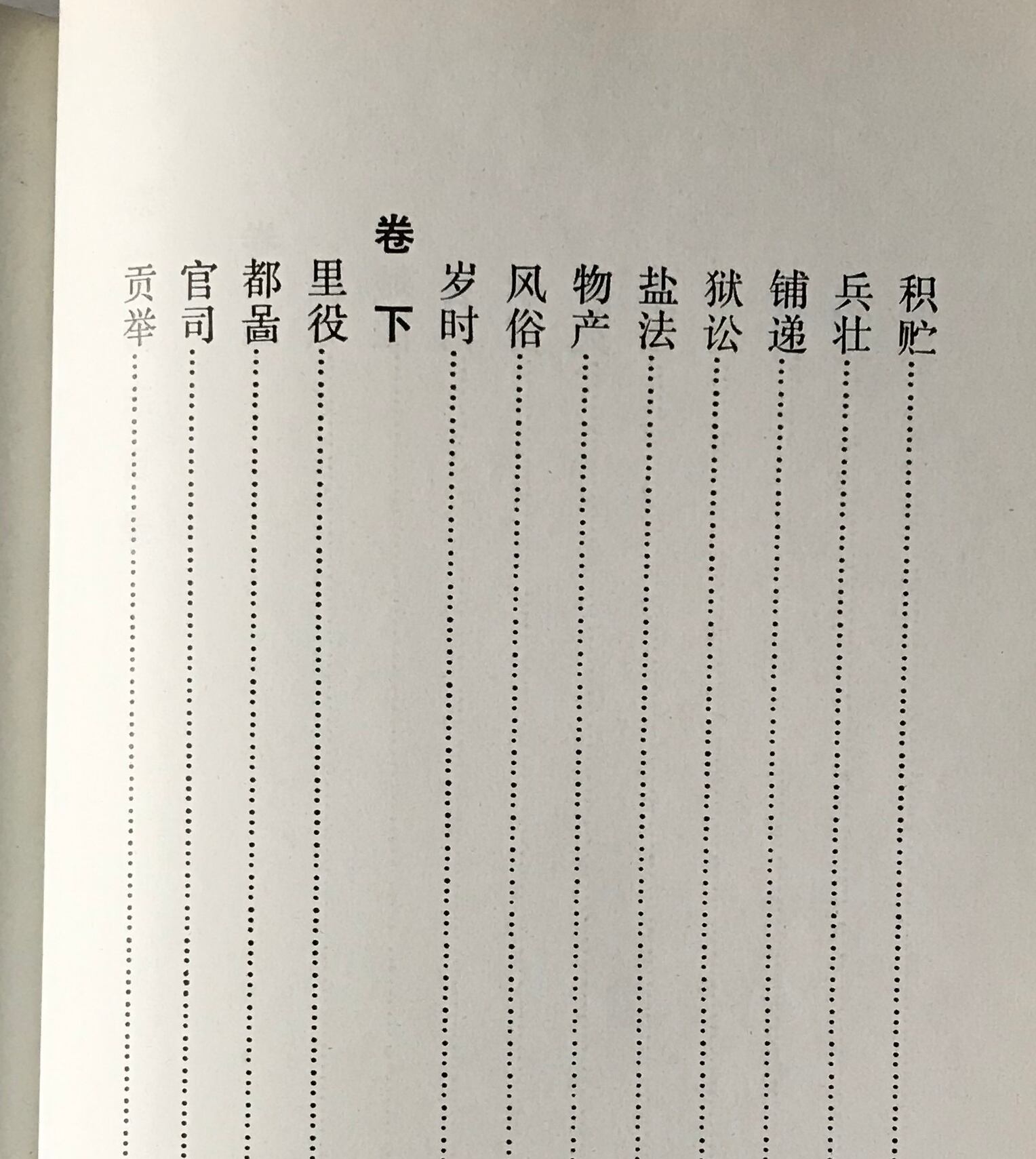 积贮
兵壮
铺递
狱讼
盐法
物产
风俗
岁时

卷下

里役
都啚
官司
贡举